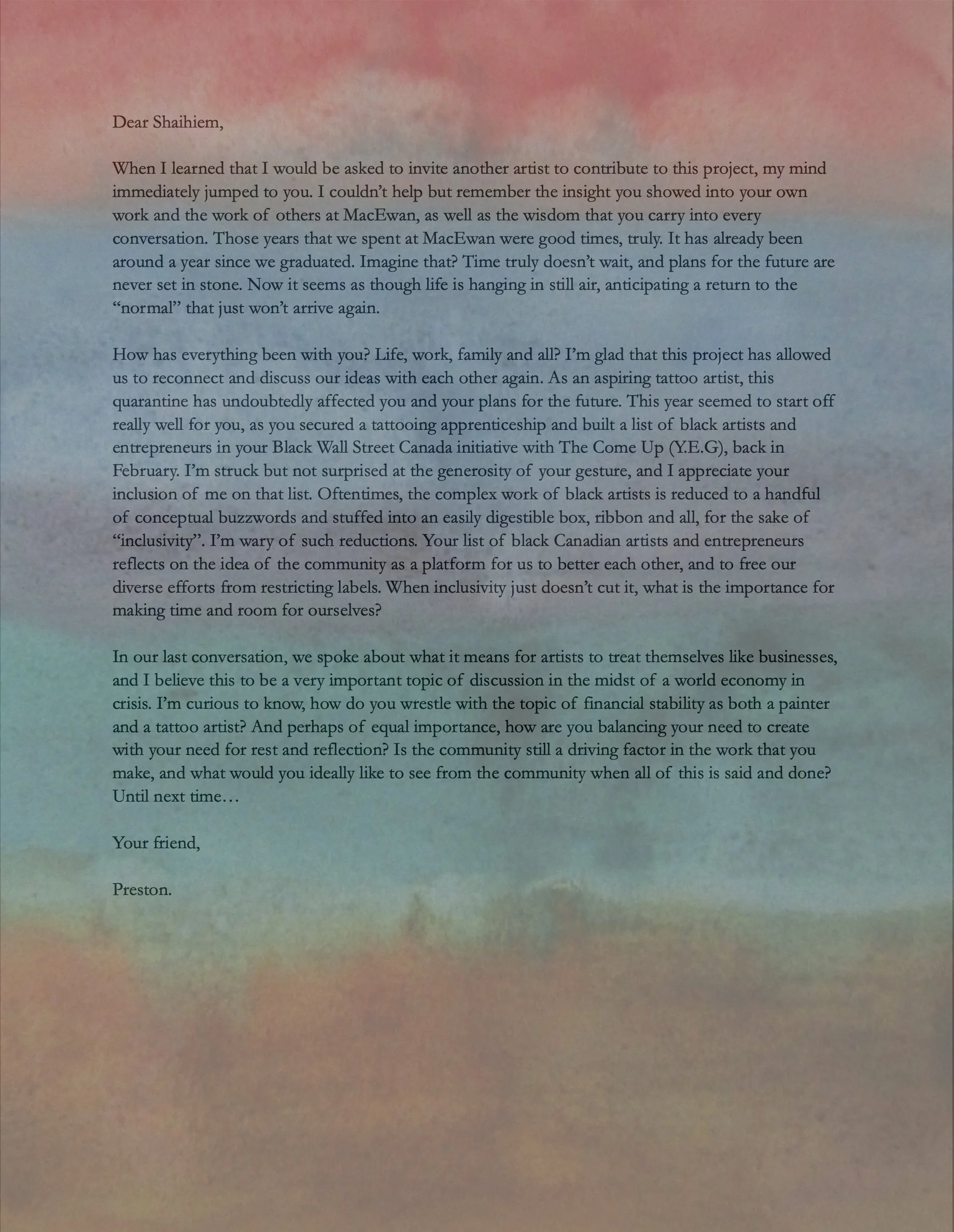 Dear Shaihiem,

When I learned that I would be asked to invite another artist to contribute to this project, my mind immediately jumped to you. I couldn't help but remember the insight you showed into your own work and the work of others at MacEwan, as well as the wisdom that you carry into every conversation. Those years that we spent at MacEwan were good times, truly. It has already been around a year since we graduated. Imagine that? Time truly doesn't wait, and plans for the future are never set in stone. Now it seems as though life is hanging in still air, anticipating a return to the "normal" that just won't arrive again.

How has everything been with you? Life, work, family and all? I'm glad that this project has allowed us to reconnect and discuss our ideas with each other again. As an aspiring tattoo artist, this quarantine has undoubtedly affected you and your plans for the future. This year seemed to start off really well for you, as you secured a tattooing apprenticeship and built a list of black artists and entrepreneurs in your Black Wall Street Canada initiative with The Come Up (Y.E.G), back in February. I'm struck but not surprised at the generosity of your gesture, and I appreciate your inclusion of me on that list. Oftentimes, the complex work of black artists is reduced to a handful of conceptual buzzwords and stuffed into an easily digestible box, ribbon and all, for the sake of "inclusivity". I'm wary of such reductions. Your list of black Canadian artists and entrepreneurs reflects on the idea of the community as a platform for us to better each other, and to free our diverse efforts from restricting labels. When inclusivity just doesn't cut it, what is the importance for making time and room for ourselves?

In our last conversation, we spoke about what it means for artists to treat themselves like businesses, and I believe this to be a very important topic of discussion in the midst of a world economy in crisis. I'm curious to know, how do you wrestle with the topic of financial stability as both a painter and a tattoo artist? And perhaps of equal importance, how are you balancing your need to create with your need for rest and reflection? Is the community still a driving factor in the work that you make, and what would you ideally like to see from the community when all of this is said and done? Until next time…

Your friend,

Preston.